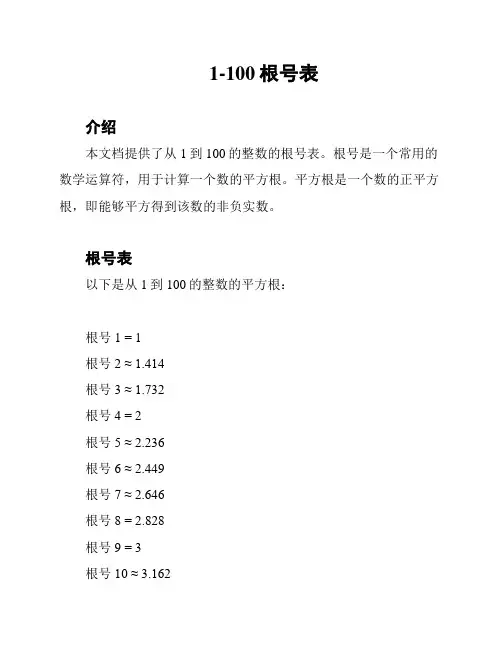 1-100 根号表

介绍

本文档提供了从 1 到 100 的整数的根号表。根号是一个常用的数学运算符，用于计算一个数的平方根。平方根是一个数的正平方根，即能够平方得到该数的非负实数。

根号表

以下是从 1 到 100 的整数的平方根：

根号 1 = 1

根号 2 ≈ 1.414

根号 3 ≈ 1.732

根号 4 = 2

根号 5 ≈ 2.236

根号 6 ≈ 2.449

根号 7 ≈ 2.646

根号 8 = 2.828

根号 9 = 3

根号 10 ≈ 3.162